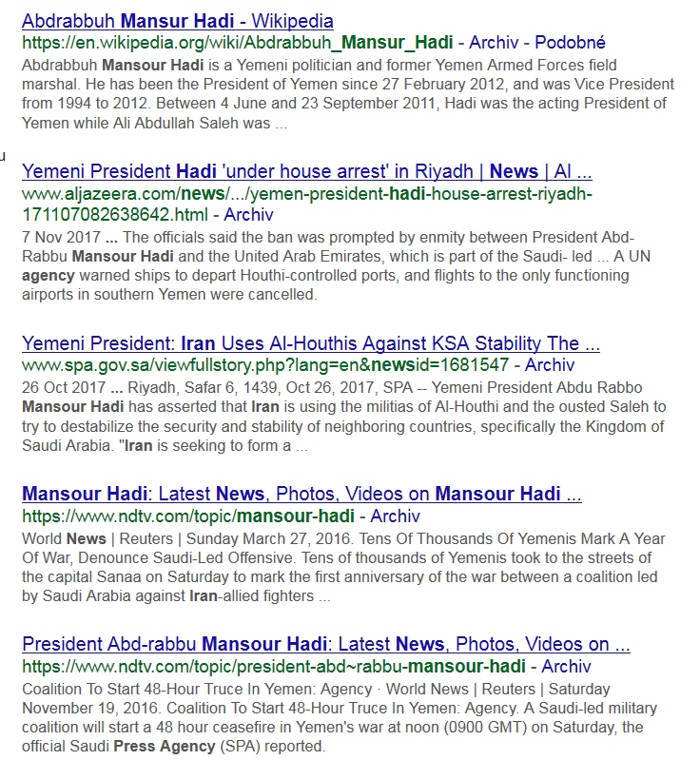 Abdrabbuh Mansur Hadi - Wikipedia
https://en.wikipedia.org/wiki/Abdrabbuh_Mansur_Hadi - Archiv - Podobné
Abdrabbuh Mansour Hadi is a Yemeni politician and former Yemen Armed Forces field marshal. He has been the President of Yemen since 27 February 2012, and was Vice President from 1994 to 2012. Between 4 June and 23 September 2011, Hadi was the acting President of Yemen while Ali Abdullah Saleh was ...

Yemeni President Hadi 'under house arrest' in Riyadh | News | Al ...
www.aljazeera.com/news/.../yemen-president-hadi-house-arrest-riyadh-171107082638642.html - Archiv
7 Nov 2017 ... The officials said the ban was prompted by enmity between President Abd-Rabbu Mansour Hadi and the United Arab Emirates, which is part of the Saudi- led ... A UN agency warned ships to depart Houthi-controlled ports, and flights to the only functioning airports in southern Yemen were cancelled.

Yemeni President: Iran Uses Al-Houthis Against KSA Stability The ...
www.spa.gov.sa/viewfullstory.php?lang=en&newsid=1681547 - Archiv
26 Oct 2017 ... Riyadh, Safar 6, 1439, Oct 26, 2017, SPA -- Yemeni President Abdu Rabbo Mansour Hadi has asserted that Iran is using the militias of Al-Houthi and the ousted Saleh to try to destabilize the security and stability of neighboring countries, specifically the Kingdom of Saudi Arabia. "Iran is seeking to form a ...

Mansour Hadi: Latest News, Photos, Videos on Mansour Hadi ...
https://www.ndtv.com/topic/mansour-hadi - Archiv
World News | Reuters | Sunday March 27, 2016. Tens Of Thousands Of Yemenis Mark A Year Of War, Denounce Saudi-Led Offensive. Tens of thousands of Yemenis took to the streets of the capital Sanaa on Saturday to mark the first anniversary of the war between a coalition led by Saudi Arabia against Iran-allied fighters ...

President Abd-rabbu Mansour Hadi: Latest News, Photos, Videos on ...
https://www.ndtv.com/topic/president-abd~rabbu-mansour-hadi - Archiv
Coalition To Start 48-Hour Truce In Yemen: Agency · World News | Reuters | Saturday November 19, 2016. Coalition To Start 48-Hour Truce In Yemen: Agency. A Saudi-led military coalition will start a 48 hour ceasefire in Yemen's war at noon (0900 GMT) on Saturday, the official Saudi Press Agency (SPA) reported.